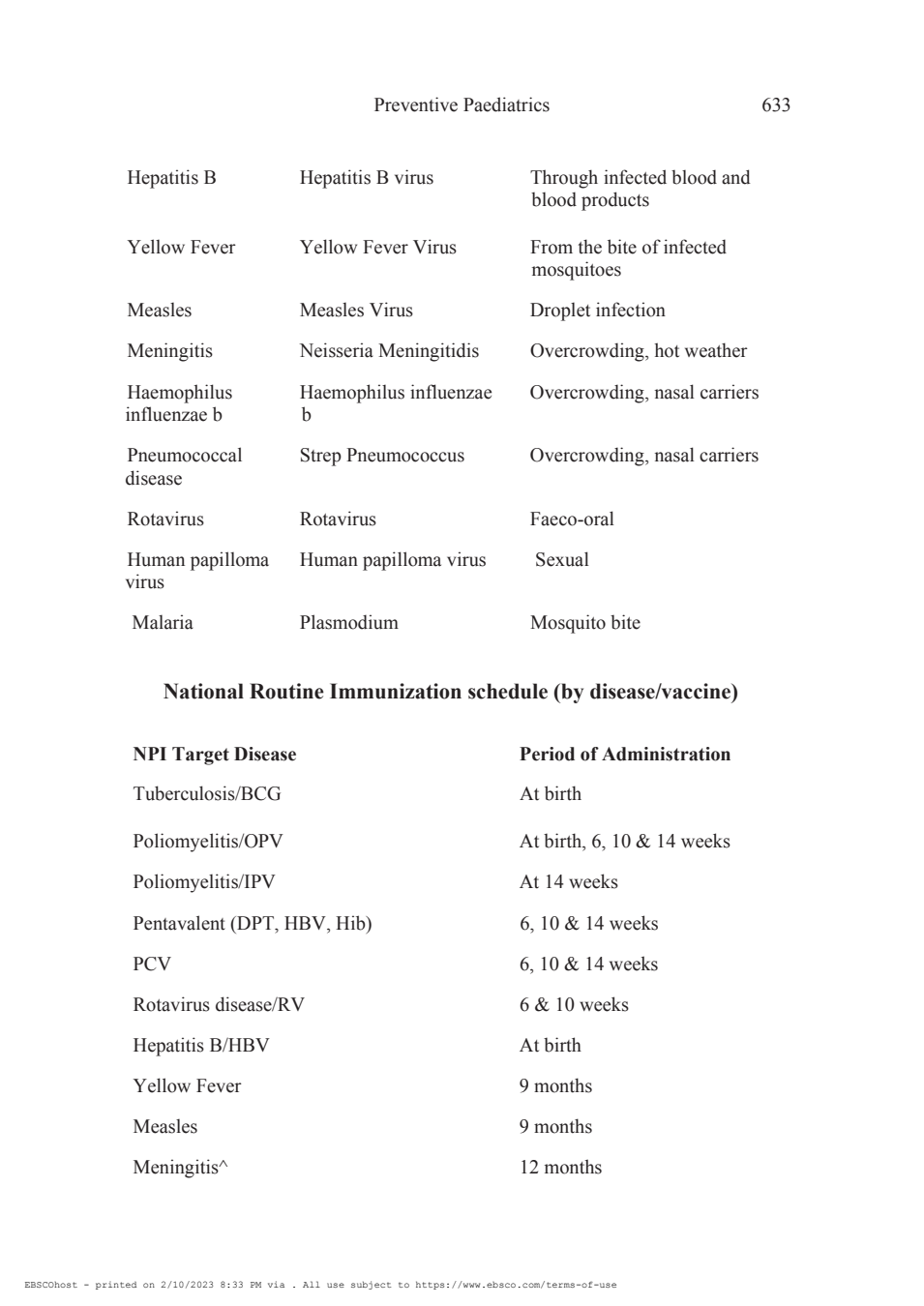 Preventive Paediatrics 633

| | | |
|---|---|---|
| Hepatitis B | Hepatitis B virus | Through infected blood and blood products |
| Yellow Fever | Yellow Fever Virus | From the bite of infected mosquitoes |
| Measles | Measles Virus | Droplet infection |
| Meningitis | Neisseria Meningitidis | Overcrowding, hot weather |
| Haemophilus influenzae b | Haemophilus influenzae b | Overcrowding, nasal carriers |
| Pneumococcal disease | Strep Pneumococcus | Overcrowding, nasal carriers |
| Rotavirus | Rotavirus | Faeco-oral |
| Human papilloma virus | Human papilloma virus | Sexual |
| Malaria | Plasmodium | Mosquito bite |

**National Routine Immunization schedule (by disease/vaccine)**

| NPI Target Disease | Period of Administration |
|---|---|
| Tuberculosis/BCG | At birth |
| Poliomyelitis/OPV | At birth, 6, 10 & 14 weeks |
| Poliomyelitis/IPV | At 14 weeks |
| Pentavalent (DPT, HBV, Hib) | 6, 10 & 14 weeks |
| PCV | 6, 10 & 14 weeks |
| Rotavirus disease/RV | 6 & 10 weeks |
| Hepatitis B/HBV | At birth |
| Yellow Fever | 9 months |
| Measles | 9 months |
| Meningitis^ | 12 months |

EBSCOhost - printed on 2/10/2023 8:33 PM via . All use subject to https://www.ebsco.com/terms-of-use